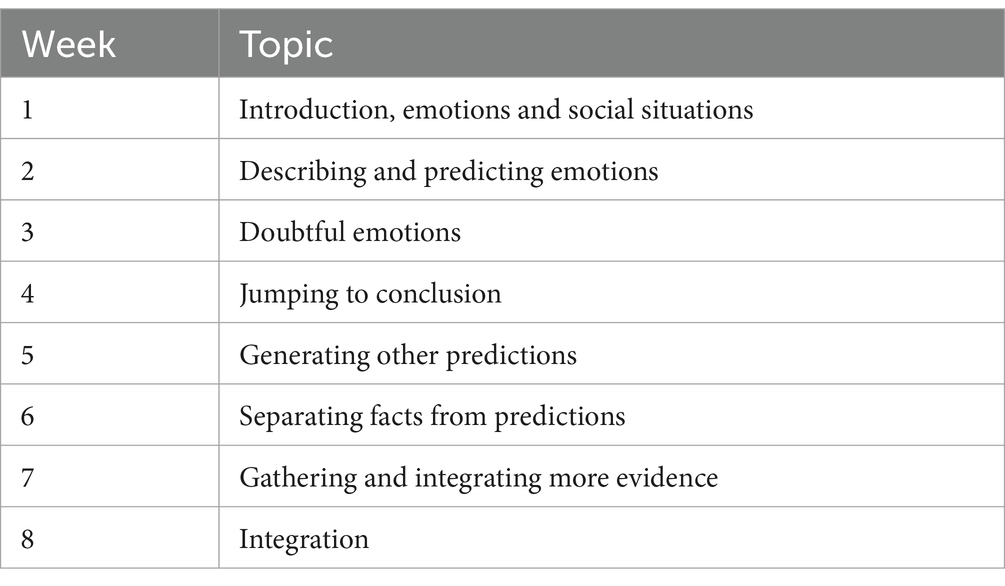 | Week | Topic |
|---|---|
| 1 | Introduction, emotions and social situations |
| 2 | Describing and predicting emotions |
| 3 | Doubtful emotions |
| 4 | Jumping to conclusion |
| 5 | Generating other predictions |
| 6 | Separating facts from predictions |
| 7 | Gathering and integrating more evidence |
| 8 | Integration |